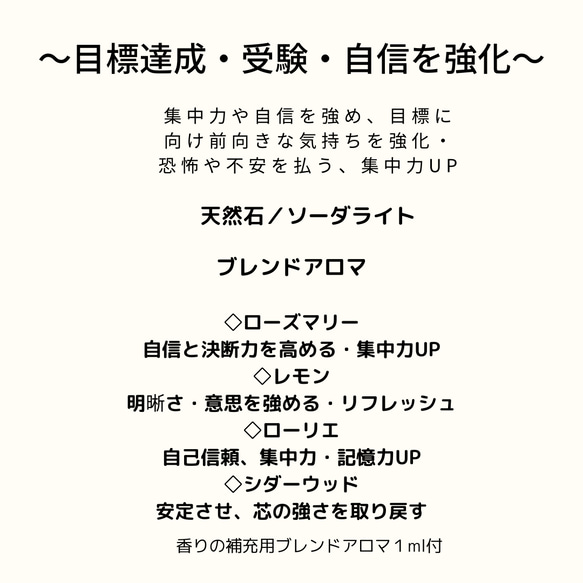 〜目標達成・受験・自信を強化〜

集中力や自信を強め、目標に向け前向きな気持ちを強化・恐怖や不安を払う、集中力UP

天然石／ソーダライト

ブレンドアロマ

◇ローズマリー
自信と決断力を高める・集中力UP
◇レモン
明晰さ・意思を強める・リフレッシュ
◇ローリエ
自己信頼、集中力・記憶力UP
◇シダーウッド
安定させ、芯の強さを取り戻す

香りの補充用ブレンドアロマ１ml付